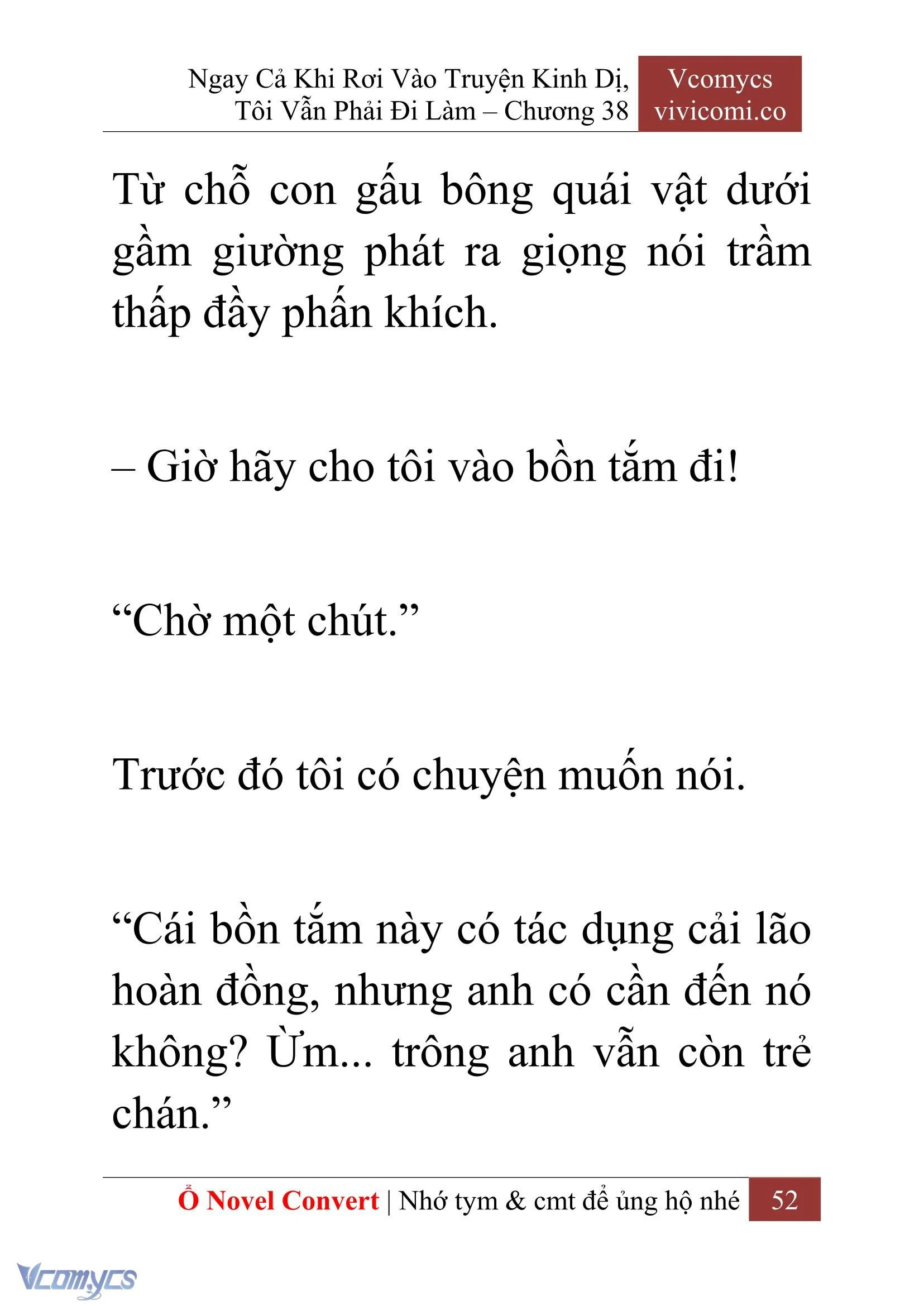 Ngay Cả Khi Rơi Vào Truyện Kinh Dị, Tôi Vẫn Phải Đi Làm – Chương 38

Vcomycs
vivicomi.co

Từ chỗ con gấu bông quái vật dưới gầm giường phát ra giọng nói trầm thấp đầy phấn khích.

– Giờ hãy cho tôi vào bồn tắm đi!

“Chờ một chút.”

Trước đó tôi có chuyện muốn nói.

“Cái bồn tắm này có tác dụng cải lão hoàn đồng, nhưng anh có cần đến nó không? Ừm... trông anh vẫn còn trẻ chán.”

Ổ Novel Convert | Nhớ tym & cmt để ủng hộ nhé 52

Vcomycs